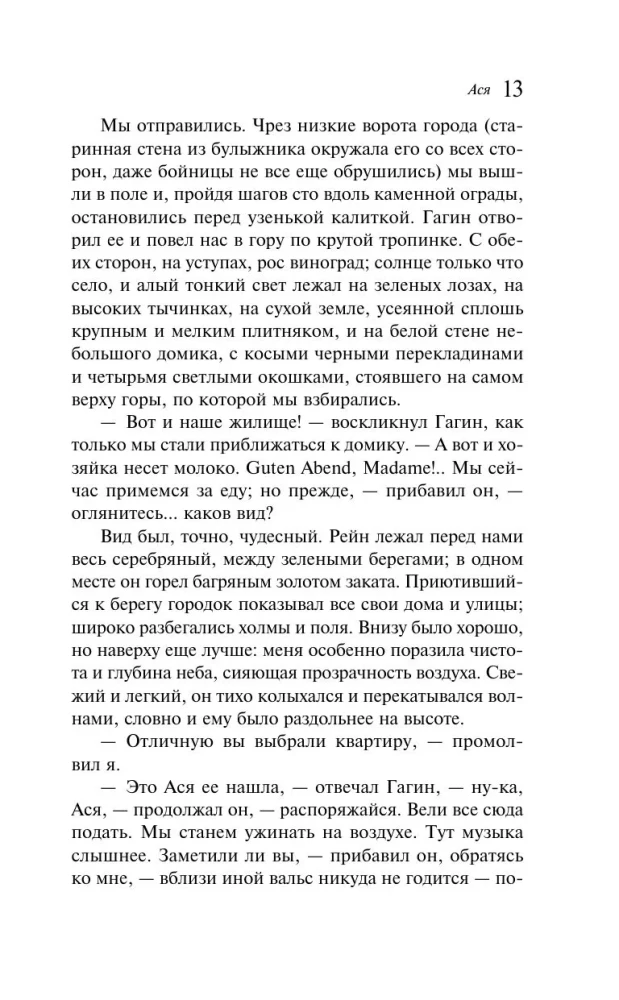 Ася 13

Мы отправились. Чрез низкие ворота города (старинная стена из булыжника окружала его со всех сторон, даже бойницы не все еще обрушились) мы вышли в поле и, пройдя шагов сто вдоль каменной ограды, остановились перед узенькой калиткой. Гагин отворил ее и повел нас в гору по крутой тропинке. С обеих сторон, на уступах, рос виноград; солнце только что село, и алый тонкий свет лежал на зеленых лозах, на высоких тычинках, на сухой земле, усеянной сплошь крупным и мелким плитняком, и на белой стене небольшого домика, с косыми черными перекладинами и четырьмя светлыми окошками, стоявшего на самом верху горы, по которой мы взбирались.

— Вот и наше жилище! — воскликнул Гагин, как только мы стали приближаться к домику. — А вот и хозяйка несет молоко. Guten Abend, Madame!.. Мы сейчас примемся за еду; но прежде, — прибавил он, — оглянитесь... каков вид?

Вид был, точно, чудесный. Рейн лежал перед нами весь серебряный, между зелеными берегами; в одном месте он горел багряным золотом заката. Приютившийся к берегу городок показывал все свои дома и улицы; широко разбегались холмы и поля. Внизу было хорошо, но наверху еще лучше: меня особенно поразила чистота и глубина неба, сияющая прозрачность воздуха. Свежий и легкий, он тихо колыхался и перекатывался волнами, словно и ему было раздольнее на высоте.

— Отличную вы выбрали квартиру, — промолвил я.

— Это Ася ее нашла, — отвечал Гагин, — ну-ка, Ася, — продолжал он, — распоряжайся. Вели все сюда подать. Мы станем ужинать на воздухе. Тут музыка слышнее. Заметили ли вы, — прибавил он, обратясь ко мне, — вблизи иной вальс никуда не годится — по-